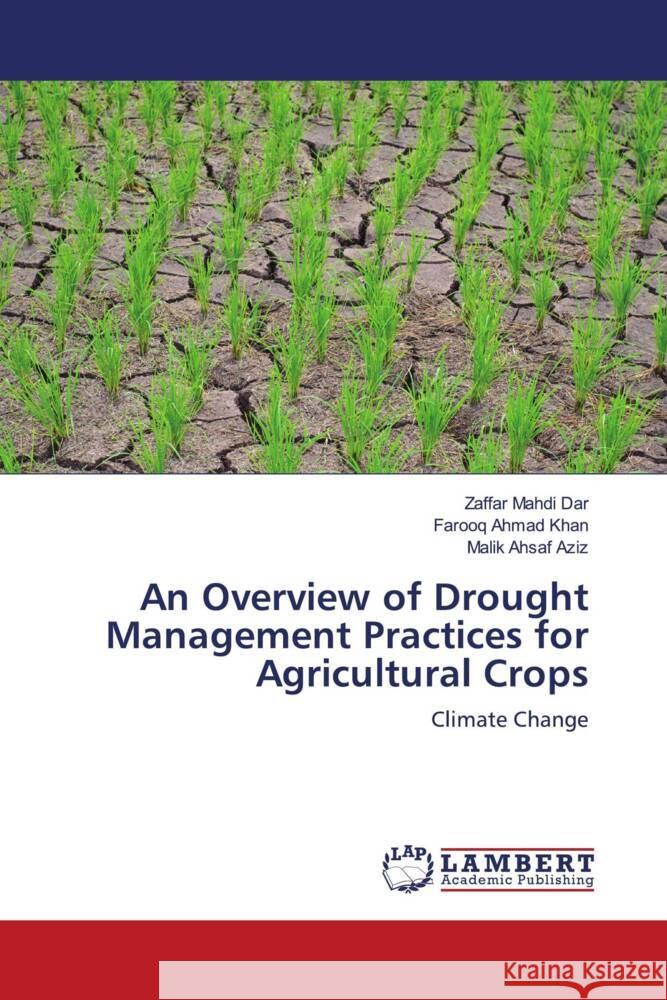 Zaffar Mahdi Dar
Farooq Ahmad Khan
Malik Ahsaf Aziz

An Overview of Drought Management Practices for Agricultural Crops

Climate Change

LAP LAMBERT Academic Publishing